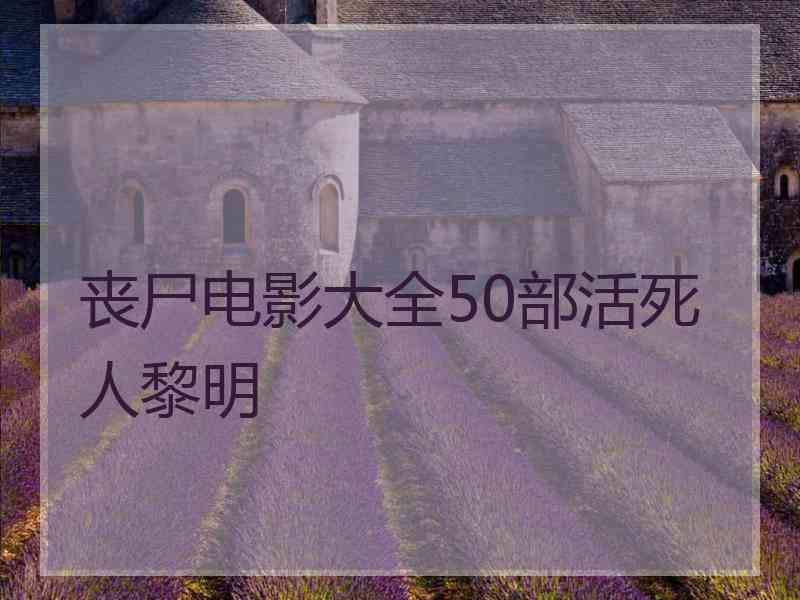 丧尸电影大全50部活死人黎明